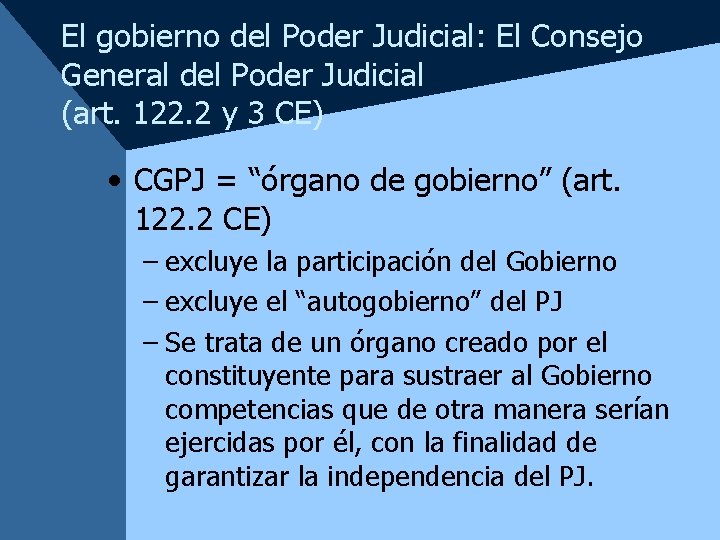 El gobierno del Poder Judicial: El Consejo General del Poder Judicial
(art. 122.2 y 3 CE)

• CGPJ = “órgano de gobierno” (art. 122.2 CE)
– excluye la participación del Gobierno
– excluye el “autogobierno” del PJ
– Se trata de un órgano creado por el constituyente para sustraer al Gobierno competencias que de otra manera serían ejercidas por él, con la finalidad de garantizar la independencia del PJ.